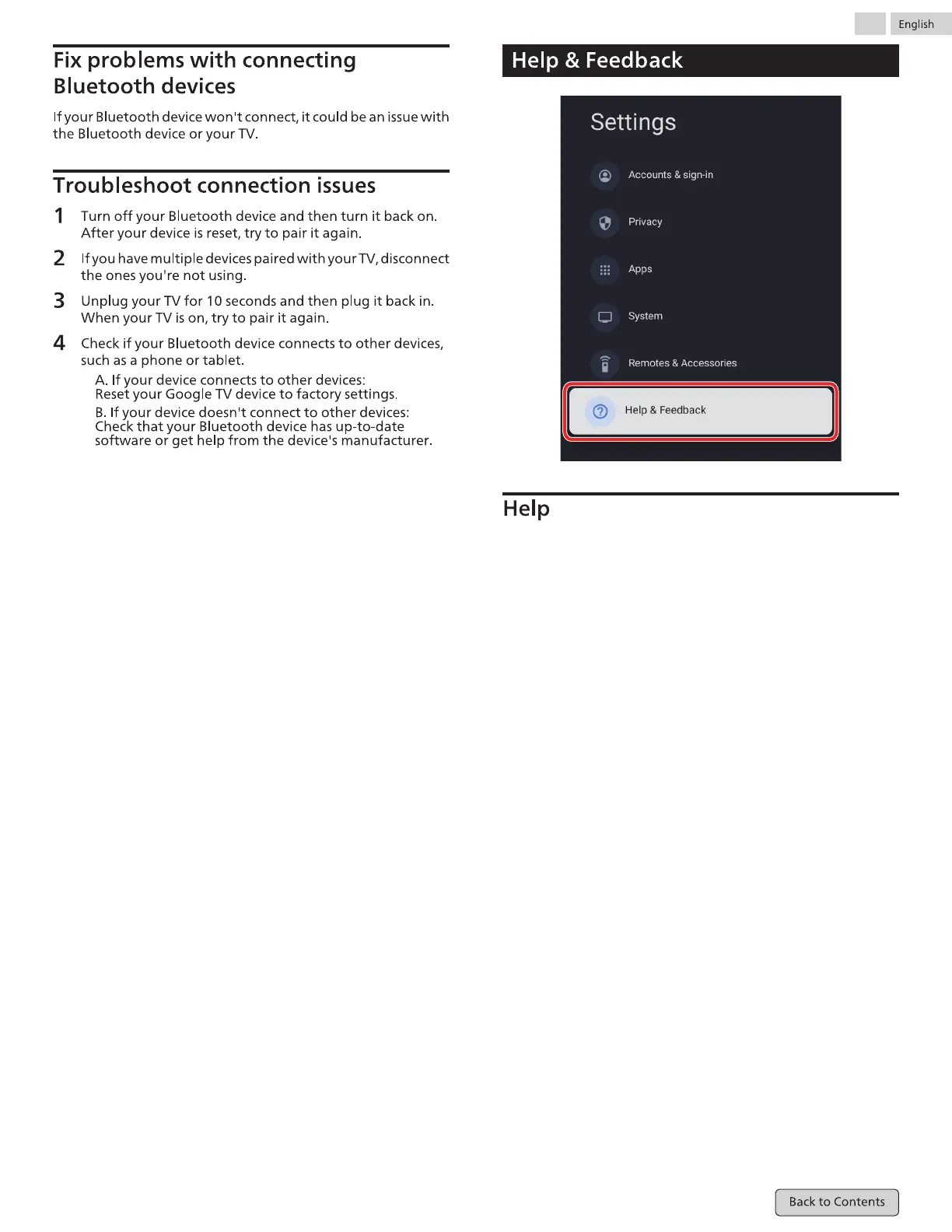 English

Fix problems with connecting Bluetooth devices

If your Bluetooth device won't connect, it could be an issue with the Bluetooth device or your TV.

Troubleshoot connection issues

1 Turn off your Bluetooth device and then turn it back on. After your device is reset, try to pair it again.

2 If you have multiple devices paired with your TV, disconnect the ones you're not using.

3 Unplug your TV for 10 seconds and then plug it back in. When your TV is on, try to pair it again.

4 Check if your Bluetooth device connects to other devices, such as a phone or tablet.
A. If your device connects to other devices: Reset your Google TV device to factory settings.
B. If your device doesn't connect to other devices: Check that your Bluetooth device has up-to-date software or get help from the device's manufacturer.

Help & Feedback

Settings
Accounts & sign-in
Privacy
Apps
System
Remotes & Accessories
Help & Feedback

Help

Back to Contents